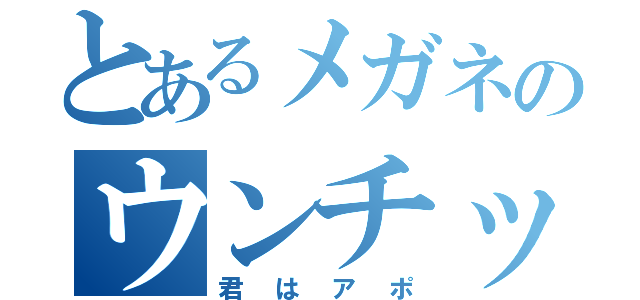 とあるメガネの
ウンチッ
君はアポ